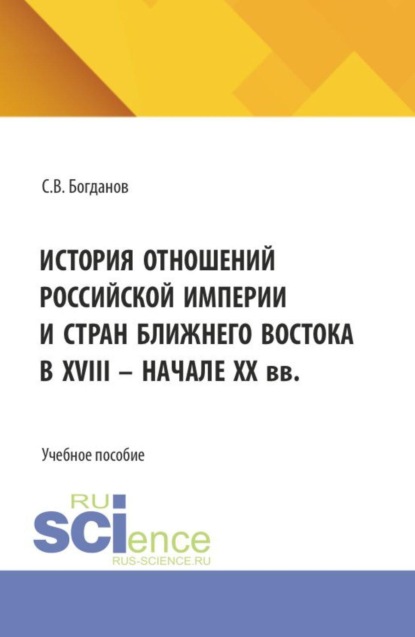 С.В. Богданов

ИСТОРИЯ ОТНОШЕНИЙ РОССИЙСКОЙ ИМПЕРИИ И СТРАН БЛИЖНЕГО ВОСТОКА В XVIII – НАЧАЛЕ XX вв.

Учебное пособие

RU
SCIence
RUS-SCIENCE.RU